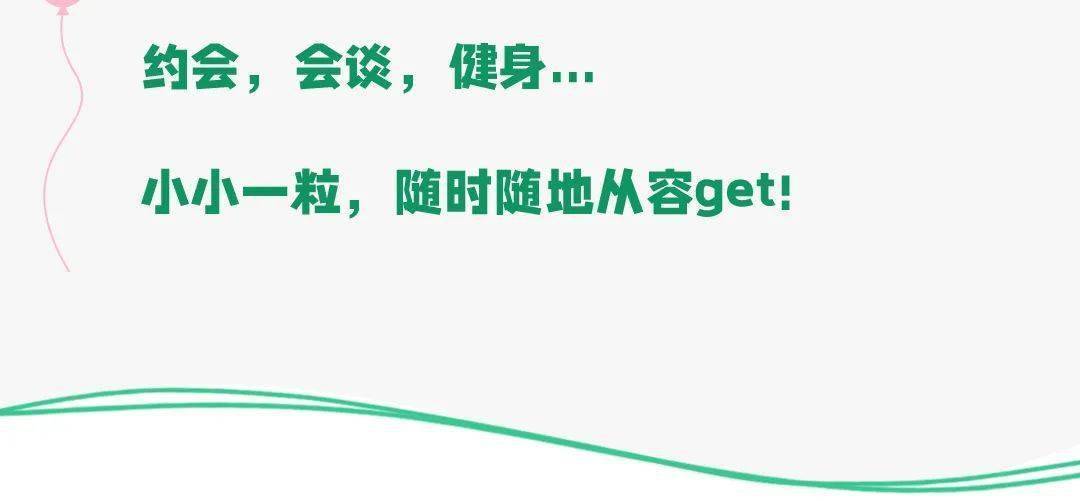 约会，会谈，健身…

小小一粒，随时随地从容get!